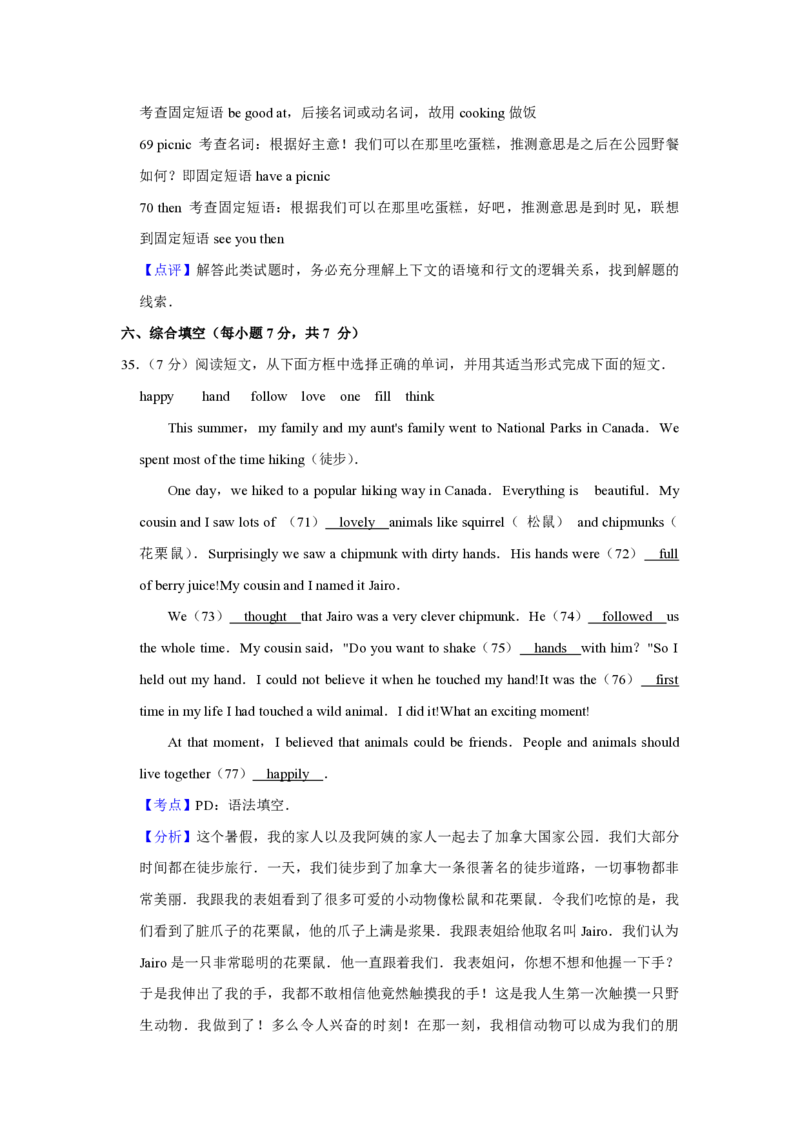 考查固定短语be good at，后接名词或动名词，故用cooking做饭

69 picnic 考查名词：根据好主意！我们可以在那里吃蛋糕，推测意思是之后在公园野餐如何？即固定短语have a picnic

70 then 考查固定短语：根据我们可以在那里吃蛋糕，好吧，推测意思是到时见，联想到固定短语see you then

【点评】解答此类试题时，务必充分理解上下文的语境和行文的逻辑关系，找到解题的线索．

六、综合填空（每小题7分，共7 分）

35.（7分）阅读短文，从下面方框中选择正确的单词，并用其适当形式完成下面的短文．

happy hand follow love one fill think

This summer，my family and my aunt's family went to National Parks in Canada．We spent most of the time hiking（徒步）．

One day，we hiked to a popular hiking way in Canada．Everything is beautiful．My cousin and I saw lots of （71） lovely animals like squirrel（ 松鼠） and chipmunks（花栗鼠）．Surprisingly we saw a chipmunk with dirty hands．His hands were（72） full of berry juice!My cousin and I named it Jairo．

We（73） thought that Jairo was a very clever chipmunk．He（74） followed us the whole time．My cousin said，"Do you want to shake（75） hands with him？"So I held out my hand．I could not believe it when he touched my hand!It was the（76） first time in my life I had touched a wild animal．I did it!What an exciting moment!

At that moment，I believed that animals could be friends．People and animals should live together（77） happily ．

【考点】PD：语法填空．

【分析】这个暑假，我的家人以及我阿姨的家人一起去了加拿大国家公园．我们大部分时间都在徒步旅行．一天，我们徒步到了加拿大一条很著名的徒步道路，一切事物都非常美丽．我跟我的表姐看到了很多可爱的小动物像松鼠和花栗鼠．令我们吃惊的是，我们看到了脏爪子的花栗鼠，他的爪子上满是浆果．我跟表姐给他取名叫Jairo．我们认为Jairo是一只非常聪明的花栗鼠．他一直跟着我们．我表姐问，你想不想和他握一下手？于是我伸出了我的手，我都不敢相信他竟然触摸我的手！这是我人生第一次触摸一只野生动物．我做到了！多么令人兴奋的时刻！在那一刻，我相信动物可以成为我们的朋